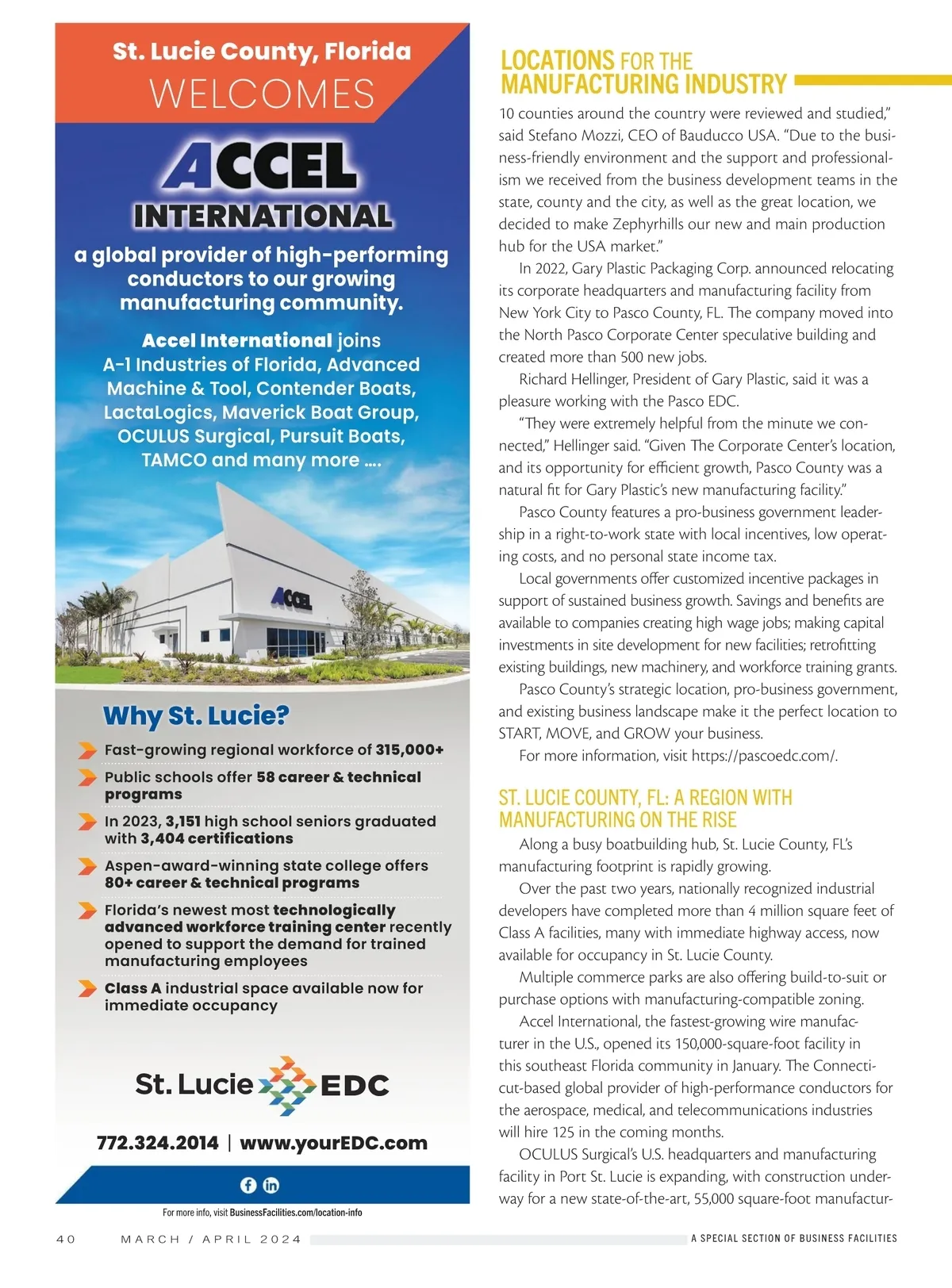 St. Lucie County, Florida
WELCOMES

ACCEL
INTERNATIONAL

a global provider of high-performing conductors to our growing manufacturing community.

Accel International joins A-1 Industries of Florida, Advanced Machine & Tool, Contender Boats, LactaLogics, Maverick Boat Group, OCULUS Surgical, Pursuit Boats, TAMCO and many more ....

ACCEL

Why St. Lucie?

Fast-growing regional workforce of 315,000+

Public schools offer 58 career & technical programs

In 2023, 3,151 high school seniors graduated with 3,404 certifications

Aspen-award-winning state college offers 80+ career & technical programs

Florida's newest most technologically advanced workforce training center recently opened to support the demand for trained manufacturing employees

Class A industrial space available now for immediate occupancy

St. Lucie EDC

772.324.2014 | www.yourEDC.com

For more info, visit BusinessFacilities.com/location-info

LOCATIONS FOR THE MANUFACTURING INDUSTRY

10 counties around the country were reviewed and studied," said Stefano Mozzi, CEO of Bauducco USA. "Due to the business-friendly environment and the support and professionalism we received from the business development teams in the state, county and the city, as well as the great location, we decided to make Zephyrhills our new and main production hub for the USA market."

In 2022, Gary Plastic Packaging Corp. announced relocating its corporate headquarters and manufacturing facility from New York City to Pasco County, FL. The company moved into the North Pasco Corporate Center speculative building and created more than 500 new jobs.

Richard Hellinger, President of Gary Plastic, said it was a pleasure working with the Pasco EDC.

"They were extremely helpful from the minute we connected," Hellinger said. "Given The Corporate Center's location, and its opportunity for efficient growth, Pasco County was a natural fit for Gary Plastic's new manufacturing facility."

Pasco County features a pro-business government leadership in a right-to-work state with local incentives, low operating costs, and no personal state income tax.

Local governments offer customized incentive packages in support of sustained business growth. Savings and benefits are available to companies creating high wage jobs; making capital investments in site development for new facilities; retrofitting existing buildings, new machinery, and workforce training grants.

Pasco County's strategic location, pro-business government, and existing business landscape make it the perfect location to START, MOVE, and GROW your business.

For more information, visit https://pascoedc.com/.

ST. LUCIE COUNTY, FL: A REGION WITH MANUFACTURING ON THE RISE

Along a busy boatbuilding hub, St. Lucie County, FL's manufacturing footprint is rapidly growing.

Over the past two years, nationally recognized industrial developers have completed more than 4 million square feet of Class A facilities, many with immediate highway access, now available for occupancy in St. Lucie County.

Multiple commerce parks are also offering build-to-suit or purchase options with manufacturing-compatible zoning.

Accel International, the fastest-growing wire manufacturer in the U.S., opened its 150,000-square-foot facility in this southeast Florida community in January. The Connecticut-based global provider of high-performance conductors for the aerospace, medical, and telecommunications industries will hire 125 in the coming months.

OCULUS Surgical's U.S. headquarters and manufacturing facility in Port St. Lucie is expanding, with construction underway for a new state-of-the-art, 55,000 square-foot manufactur-

40 MARCH / APRIL 2024 A SPECIAL SECTION OF BUSINESS FACILITIES